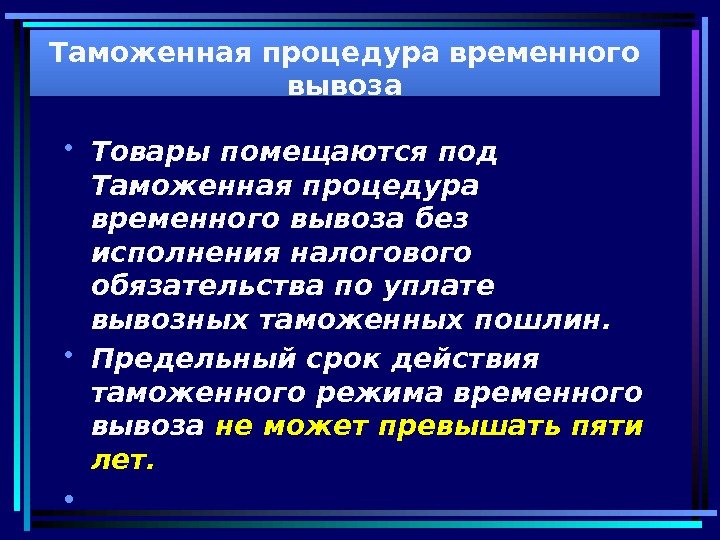 Таможенная процедура временного вывоза

• Товары помещаются под Таможенная процедура временного вывоза без исполнения налогового обязательства по уплате вывозных таможенных пошлин.

• Предельный срок действия таможенного режима временного вывоза не может превышать пяти лет.

•